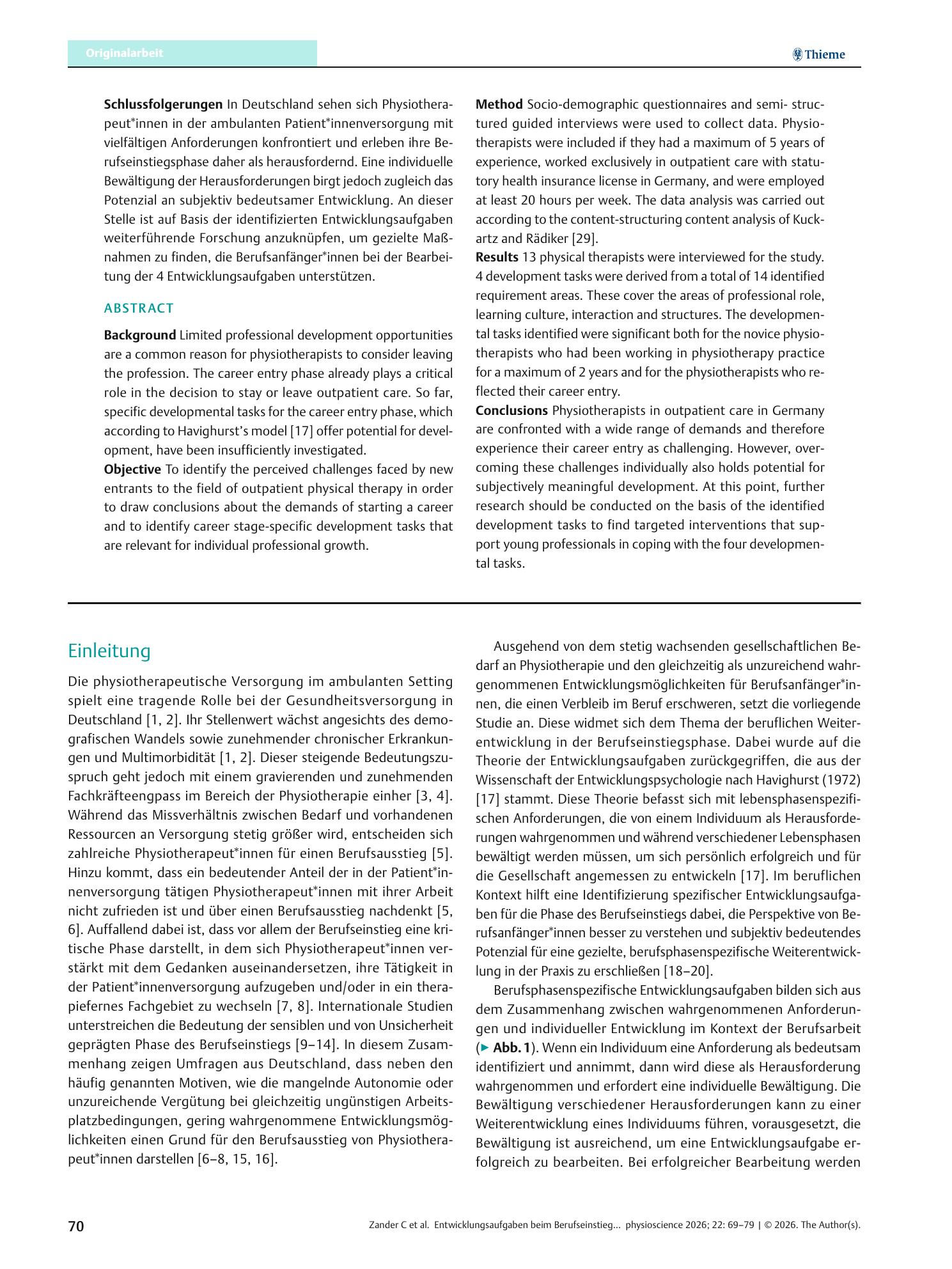 Originalarbeit

Thieme

Schlussfolgerungen In Deutschland sehen sich Physiotherapeut*innen in der ambulanten Patient*innenversorgung mit vielfältigen Anforderungen konfrontiert und erleben ihre Berufseinstiegsphase daher als herausfordernd. Eine individuelle Bewältigung der Herausforderungen birgt jedoch zugleich das Potenzial an subjektiv bedeutsamer Entwicklung. An dieser Stelle ist auf Basis der identifizierten Entwicklungsaufgaben weiterführende Forschung anzuknüpfen, um gezielte Maßnahmen zu finden, die Berufsanfänger*innen bei der Bearbeitung der 4 Entwicklungsaufgaben unterstützen.

ABSTRACT

Background Limited professional development opportunities are a common reason for physiotherapists to consider leaving the profession. The career entry phase already plays a critical role in the decision to stay or leave outpatient care. So far, specific developmental tasks for the career entry phase, which according to Havighurst's model [17] offer potential for development, have been insufficiently investigated.
Objective To identify the perceived challenges faced by new entrants to the field of outpatient physical therapy in order to draw conclusions about the demands of starting a career and to identify career stage-specific development tasks that are relevant for individual professional growth.

Method Socio-demographic questionnaires and semi- structured guided interviews were used to collect data. Physiotherapists were included if they had a maximum of 5 years of experience, worked exclusively in outpatient care with statutory health insurance license in Germany, and were employed at least 20 hours per week. The data analysis was carried out according to the content-structuring content analysis of Kuckartz and Rädiker [29].
Results 13 physical therapists were interviewed for the study. 4 development tasks were derived from a total of 14 identified requirement areas. These cover the areas of professional role, learning culture, interaction and structures. The developmental tasks identified were significant both for the novice physiotherapists who had been working in physiotherapy practice for a maximum of 2 years and for the physiotherapists who reflected their career entry.
Conclusions Physiotherapists in outpatient care in Germany are confronted with a wide range of demands and therefore experience their career entry as challenging. However, overcoming these challenges individually also holds potential for subjectively meaningful development. At this point, further research should be conducted on the basis of the identified development tasks to find targeted interventions that support young professionals in coping with the four developmental tasks.

Einleitung

Die physiotherapeutische Versorgung im ambulanten Setting spielt eine tragende Rolle bei der Gesundheitsversorgung in Deutschland [1, 2]. Ihr Stellenwert wächst angesichts des demografischen Wandels sowie zunehmender chronischer Erkrankungen und Multimorbidität [1, 2]. Dieser steigende Bedeutungszuspruch geht jedoch mit einem gravierenden und zunehmenden Fachkräfteengpass im Bereich der Physiotherapie einher [3, 4]. Während das Missverhältnis zwischen Bedarf und vorhandenen Ressourcen an Versorgung stetig größer wird, entscheiden sich zahlreiche Physiotherapeut*innen für einen Berufsausstieg [5]. Hinzu kommt, dass ein bedeutender Anteil der in der Patient*innenversorgung tätigen Physiotherapeut*innen mit ihrer Arbeit nicht zufrieden ist und über einen Berufsausstieg nachdenkt [5, 6]. Auffallend dabei ist, dass vor allem der Berufseinstieg eine kritische Phase darstellt, in dem sich Physiotherapeut*innen verstärkt mit dem Gedanken auseinandersetzen, ihre Tätigkeit in der Patient*innenversorgung aufzugeben und/oder in ein therapiefernes Fachgebiet zu wechseln [7, 8]. Internationale Studien unterstreichen die Bedeutung der sensiblen und von Unsicherheit geprägten Phase des Berufseinstiegs [9–14]. In diesem Zusammenhang zeigen Umfragen aus Deutschland, dass neben den häufig genannten Motiven, wie die mangelnde Autonomie oder unzureichende Vergütung bei gleichzeitig ungünstigen Arbeitsplatzbedingungen, gering wahrgenommene Entwicklungsmöglichkeiten einen Grund für den Berufsausstieg von Physiotherapeut*innen darstellen [6–8, 15, 16].

Ausgehend von dem stetig wachsenden gesellschaftlichen Bedarf an Physiotherapie und den gleichzeitig als unzureichend wahrgenommenen Entwicklungsmöglichkeiten für Berufsanfänger*innen, die einen Verbleib im Beruf erschweren, setzt die vorliegende Studie an. Diese widmet sich dem Thema der beruflichen Weiterentwicklung in der Berufseinstiegsphase. Dabei wurde auf die Theorie der Entwicklungsaufgaben zurückgegriffen, die aus der Wissenschaft der Entwicklungspsychologie nach Havighurst (1972) [17] stammt. Diese Theorie befasst sich mit lebensphasenspezifischen Anforderungen, die von einem Individuum als Herausforderungen wahrgenommen und während verschiedener Lebensphasen bewältigt werden müssen, um sich persönlich erfolgreich und für die Gesellschaft angemessen zu entwickeln [17]. Im beruflichen Kontext hilft eine Identifizierung spezifischer Entwicklungsaufgaben für die Phase des Berufseinstiegs dabei, die Perspektive von Berufsanfänger*innen besser zu verstehen und subjektiv bedeutendes Potenzial für eine gezielte, berufsphasenspezifische Weiterentwicklung in der Praxis zu erschließen [18–20].

Berufsphasenspezifische Entwicklungsaufgaben bilden sich aus dem Zusammenhang zwischen wahrgenommenen Anforderungen und individueller Entwicklung im Kontext der Berufsarbeit (▶ Abb. 1). Wenn ein Individuum eine Anforderung als bedeutsam identifiziert und annimmt, dann wird diese als Herausforderung wahrgenommen und erfordert eine individuelle Bewältigung. Die Bewältigung verschiedener Herausforderungen kann zu einer Weiterentwicklung eines Individuums führen, vorausgesetzt, die Bewältigung ist ausreichend, um eine Entwicklungsaufgabe erfolgreich zu bearbeiten. Bei erfolgreicher Bearbeitung werden

70

Zander C et al. Entwicklungsaufgaben beim Berufseinstieg… physioscience 2026; 22: 69–79 | © 2026. The Author(s).